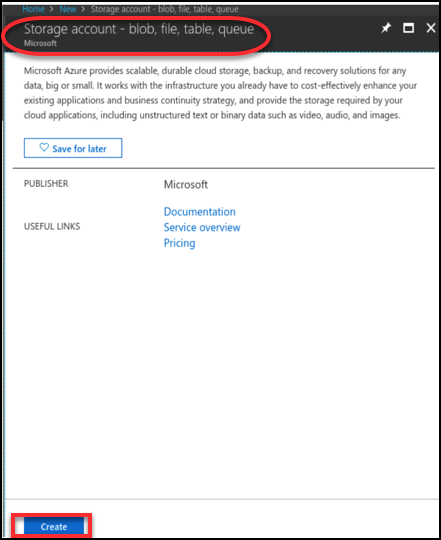 Home > New > Storage account - blob, file, table, queue

Storage account - blob, file, table, queue
Microsoft

Microsoft Azure provides scalable, durable cloud storage, backup, and recovery solutions for any data, big or small. It works with the infrastructure you already have to cost-effectively enhance your existing applications and business continuity strategy, and provide the storage required by your cloud applications, including unstructured text or binary data such as video, audio, and images.

Save for later

PUBLISHER Microsoft

USEFUL LINKS Documentation
Service overview
Pricing

Create